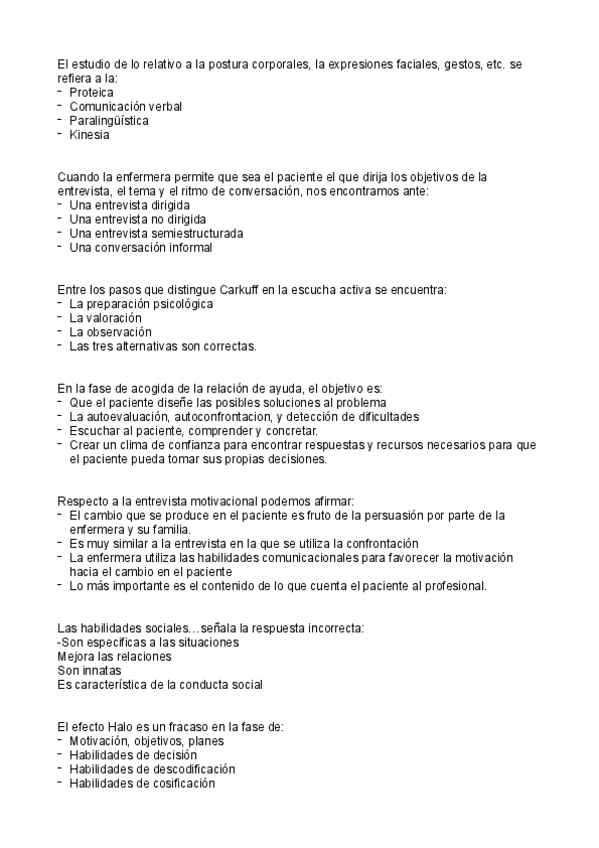 El estudio de lo relativo a la postura corporales, la expresiones faciales, gestos, etc. se refiera a la:
- Proteica
- Comunicación verbal
- Paralingüística
- Kinesia

Cuando la enfermera permite que sea el paciente el que dirija los objetivos de la entrevista, el tema y el ritmo de conversación, nos encontramos ante:
- Una entrevista dirigida
- Una entrevista no dirigida
- Una entrevista semiestructurada
- Una conversación informal

Entre los pasos que distingue Carkuff en la escucha activa se encuentra:
- La preparación psicológica
- La valoración
- La observación
- Las tres alternativas son correctas.

En la fase de acogida de la relación de ayuda, el objetivo es:
- Que el paciente diseñe las posibles soluciones al problema
- La autoevaluación, autoconfrontacion, y detección de dificultades
- Escuchar al paciente, comprender y concretar.
- Crear un clima de confianza para encontrar respuestas y recursos necesarios para que el paciente pueda tomar sus propias decisiones.

Respecto a la entrevista motivacional podemos afirmar:
- El cambio que se produce en el paciente es fruto de la persuasión por parte de la enfermera y su familia.
- Es muy similar a la entrevista en la que se utiliza la confrontación
- La enfermera utiliza las habilidades comunicacionales para favorecer la motivación hacia el cambio en el paciente
- Lo más importante es el contenido de lo que cuenta el paciente al profesional.

Las habilidades sociales…señala la respuesta incorrecta:
-Son específicas a las situaciones
Mejora las relaciones
Son innatas
Es característica de la conducta social

El efecto Halo es un fracaso en la fase de:
- Motivación, objetivos, planes
- Habilidades de decisión
- Habilidades de descodificación
- Habilidades de cosificación